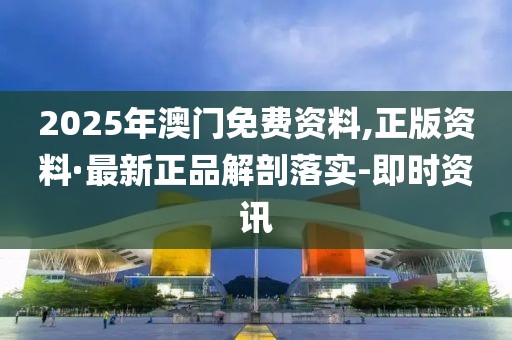 2025年澳门免费资料,正版资料·最新正品解剖落实-即时资讯